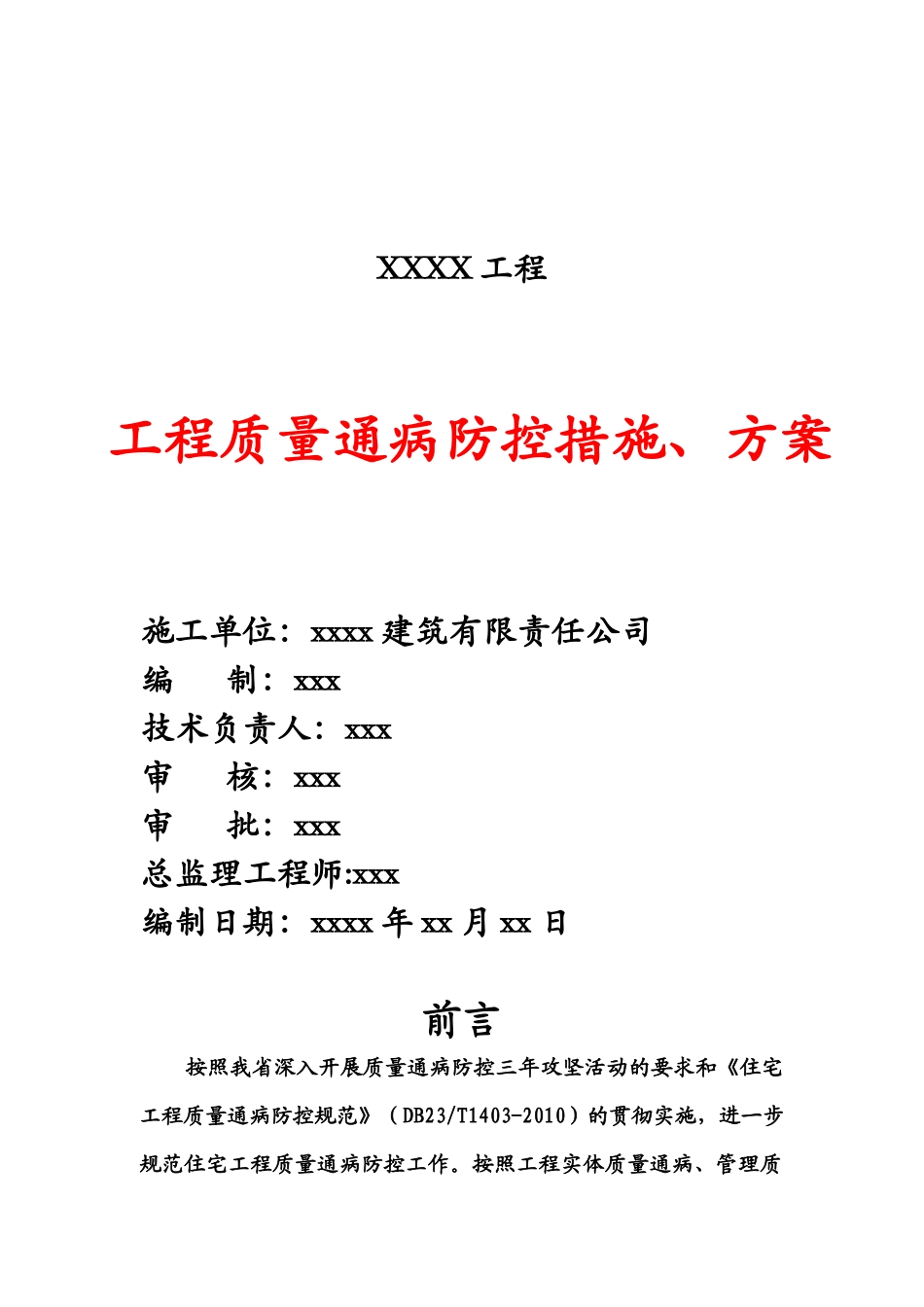 XXXX 工程

工程质量通病防控措施、方案

施工单位：xxxx 建筑有限责任公司
编　　制：xxx
技术负责人：xxx
审　　核：xxx
审　　批：xxx
总监理工程师:xxx
编制日期：xxxx 年 xx 月 xx 日

前言

按照我省深入开展质量通病防控三年攻坚活动的要求和《住宅工程质量通病防控规范》（DB23/T1403-2010）的贯彻实施，进一步规范住宅工程质量通病防控工作。按照工程实体质量通病、管理质